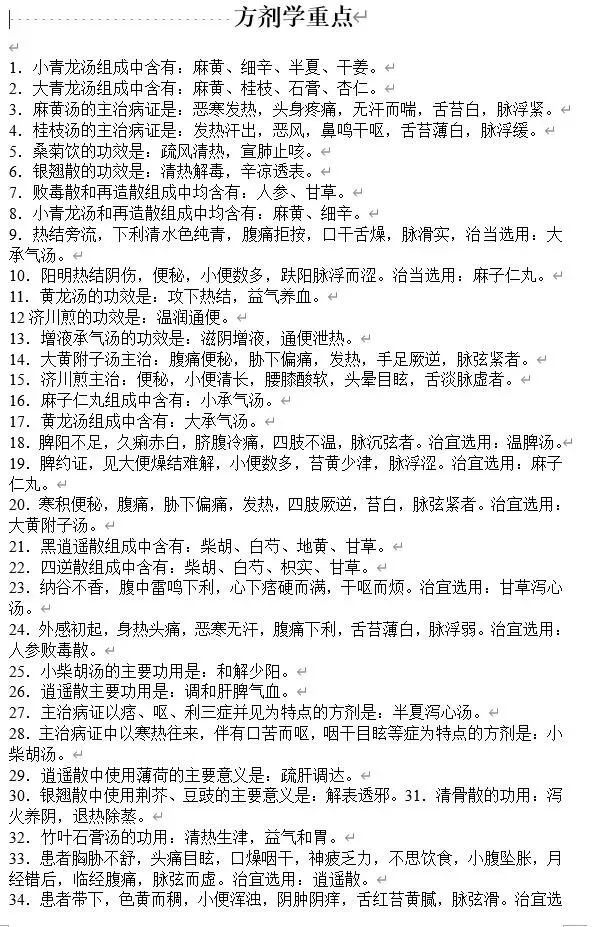 方剂学重点

1. 小青龙汤组成中含有：麻黄、细辛、半夏、干姜。
2. 大青龙汤组成中含有：麻黄、桂枝、石膏、杏仁。
3. 麻黄汤的主治病证是：恶寒发热，头身疼痛，无汗而喘，舌苔白，脉浮紧。
4. 桂枝汤的主治病证是：发热汗出，恶风，鼻鸣干呕，舌苔薄白，脉浮缓。
5. 桑菊饮的功效是：疏风清热，宣肺止咳。
6. 银翘散的功效是：清热解毒，辛凉透表。
7. 败毒散和再造散组成中均含有：人参、甘草。
8. 小青龙汤和再造散组成中均含有：麻黄、细辛。
9. 热结旁流，下利清水色纯青，腹痛拒按，口干舌燥，脉滑实，治当选用：大承气汤。
10. 阳明热结阴伤，便秘，小便数多，趺阳脉浮而涩。治当选用：麻子仁丸。
11. 黄龙汤的功效是：攻下热结，益气养血。
12 济川煎的功效是：温润通便。
13. 增液承气汤的功效是：滋阴增液，通便泄热。
14. 大黄附子汤主治：腹痛便秘，胁下偏痛，发热，手足厥逆，脉弦紧者。
15. 济川煎主治：便秘，小便清长，腰膝酸软，头晕目眩，舌淡脉虚者。
16. 麻子仁丸组成中含有：小承气汤。
17. 黄龙汤组成中含有：大承气汤。
18. 脾阳不足，久痢赤白，脐腹冷痛，四肢不温，脉沉弦者。治宜选用：温脾汤。
19. 脾约证，见大便燥结难解，小便数多，苔黄少津，脉浮涩。治宜选用：麻子仁丸。
20. 寒积便秘，腹痛，胁下偏痛，发热，四肢厥逆，苔白，脉弦紧者。治宜选用：大黄附子汤。
21. 黑逍遥散组成中含有：柴胡、白芍、地黄、甘草。
22. 四逆散组成中含有：柴胡、白芍、枳实、甘草。
23. 纳谷不香，腹中雷鸣下利，心下痞硬而满，干呕而烦。治宜选用：甘草泻心汤。
24. 外感初起，身热头痛，恶寒无汗，腹痛下利，舌苔薄白，脉浮弱。治宜选用：人参败毒散。
25. 小柴胡汤的主要功用是：和解少阳。
26. 逍遥散主要功用是：调和肝脾气血。
27. 主治病证以痞、呕、利三症并见为特点的方剂是：半夏泻心汤。
28. 主治病证中以寒热往来，伴有口苦而呕，咽干目眩等症为特点的方剂是：小柴胡汤。
29. 逍遥散中使用薄荷的主要意义是：疏肝调达。
30. 银翘散中使用荆芥、豆豉的主要意义是：解表透邪。31. 清骨散的功用：泻火养阴，退热除蒸。
32. 竹叶石膏汤的功用：清热生津，益气和胃。
33. 患者胸胁不舒，头痛目眩，口燥咽干，神疲乏力，不思饮食，小腹坠胀，月经错后，临经腹痛，脉弦而虚。治宜选用：逍遥散。
34. 患者带下，色黄而稠，小便浑浊，阴肿阴痒，舌红苔黄腻，脉弦滑。治宜选